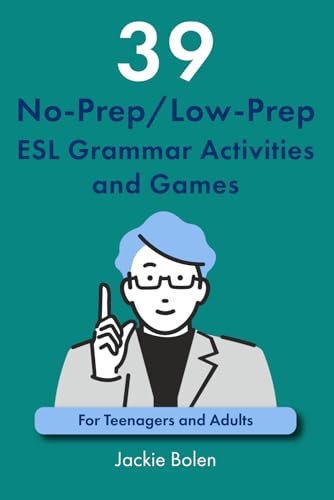 39

No-Prep/Low-Prep ESL Grammar Activities and Games

For Teenagers and Adults

Jackie Bolen